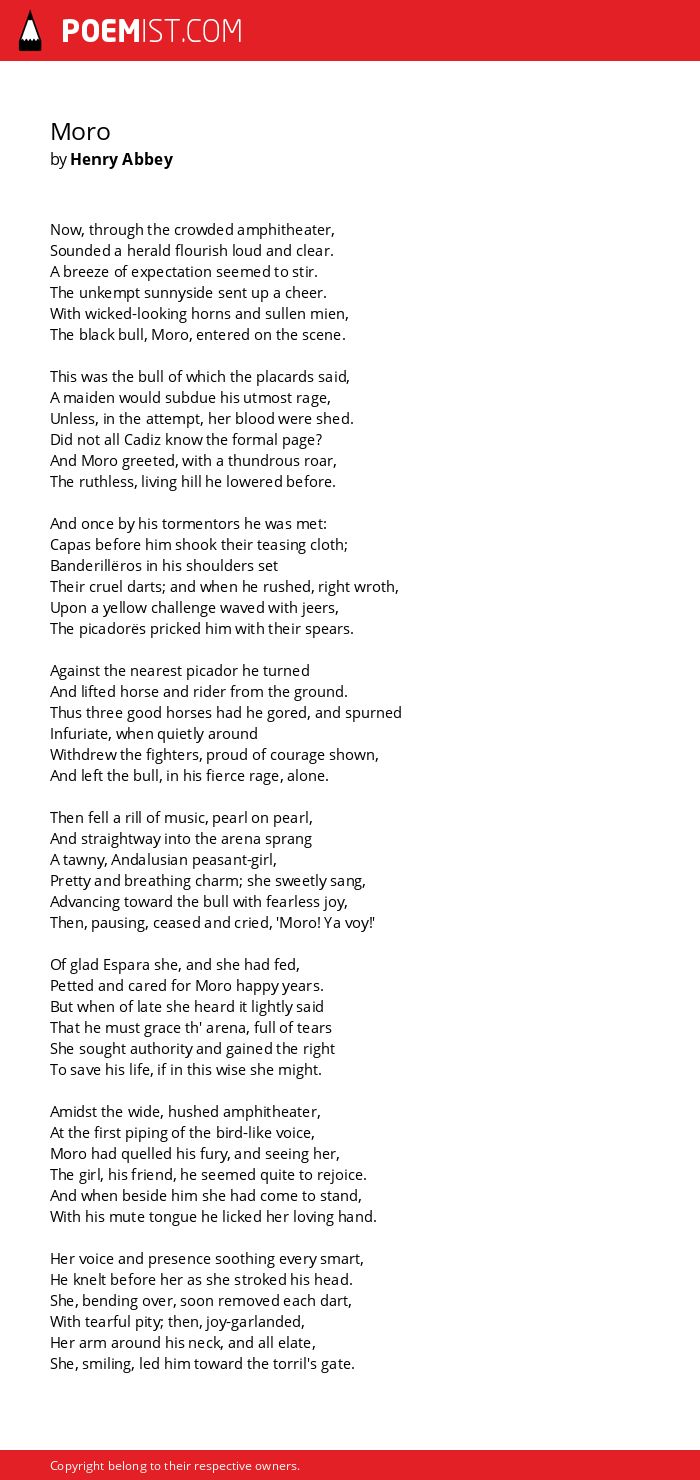 POEMIST.COM

Moro
by Henry Abbey

Now, through the crowded amphitheater,
Sounded a herald flourish loud and clear.
A breeze of expectation seemed to stir.
The unkempt sunnyside sent up a cheer.
With wicked-looking horns and sullen mien,
The black bull, Moro, entered on the scene.

This was the bull of which the placards said,
A maiden would subdue his utmost rage,
Unless, in the attempt, her blood were shed.
Did not all Cadiz know the formal page?
And Moro greeted, with a thundrous roar,
The ruthless, living hill he lowered before.

And once by his tormentors he was met:
Capas before him shook their teasing cloth;
Banderillëros in his shoulders set
Their cruel darts; and when he rushed, right wroth,
Upon a yellow challenge waved with jeers,
The picadorës pricked him with their spears.

Against the nearest picador he turned
And lifted horse and rider from the ground.
Thus three good horses had he gored, and spurned
Infuriate, when quietly around
Withdrew the fighters, proud of courage shown,
And left the bull, in his fierce rage, alone.

Then fell a rill of music, pearl on pearl,
And straightway into the arena sprang
A tawny, Andalusian peasant-girl,
Pretty and breathing charm; she sweetly sang,
Advancing toward the bull with fearless joy,
Then, pausing, ceased and cried, 'Moro! Ya voy!'

Of glad Espara she, and she had fed,
Petted and cared for Moro happy years.
But when of late she heard it lightly said
That he must grace th' arena, full of tears
She sought authority and gained the right
To save his life, if in this wise she might.

Amidst the wide, hushed amphitheater,
At the first piping of the bird-like voice,
Moro had quelled his fury, and seeing her,
The girl, his friend, he seemed quite to rejoice.
And when beside him she had come to stand,
With his mute tongue he licked her loving hand.

Her voice and presence soothing every smart,
He knelt before her as she stroked his head.
She, bending over, soon removed each dart,
With tearful pity; then, joy-garlanded,
Her arm around his neck, and all elate,
She, smiling, led him toward the torril's gate.

Copyright belong to their respective owners.